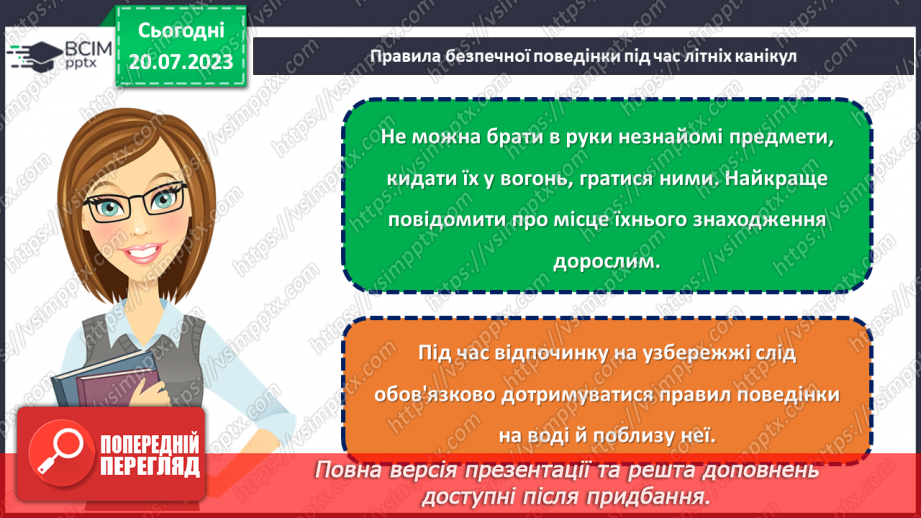 ВСІМ pptx

Сьогодні 20.07.2023

Правила безпечної поведінки під час літніх канікул

Не можна брати в руки незнайомі предмети, кидати їх у вогонь, гратися ними. Найкраще повідомити про місце їхнього знаходження дорослим.

Під час відпочинку на узбережжі слід обов'язково дотримуватися правил поведінки на воді й поблизу неї.

ПОПЕРЕДНІЙ ПЕРЕГЛЯД

Повна версія презентації та решта доповнень доступні після придбання.

https://vsimpptx.com